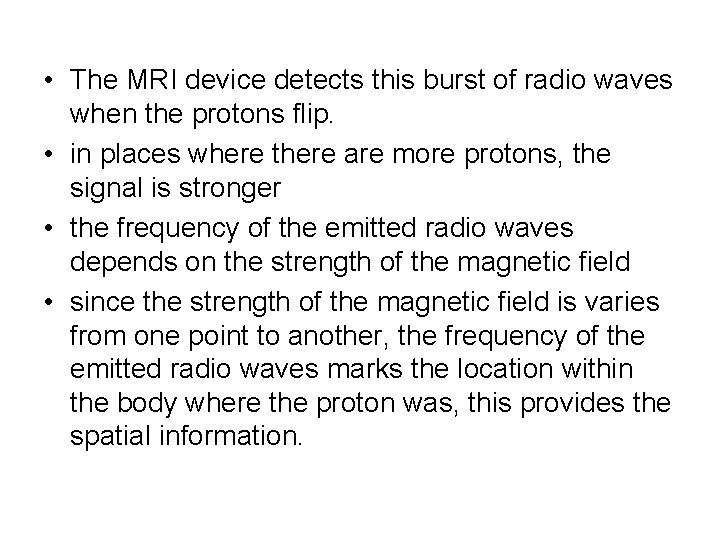 • The MRI device detects this burst of radio waves when the protons flip.
• in places where there are more protons, the signal is stronger
• the frequency of the emitted radio waves depends on the strength of the magnetic field
• since the strength of the magnetic field is varies from one point to another, the frequency of the emitted radio waves marks the location within the body where the proton was, this provides the spatial information.